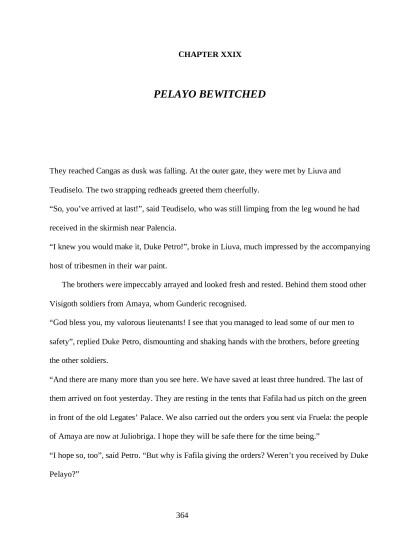 CHAPTER XXIX

PELAYO BEWITCHED

They reached Cangas as dusk was falling. At the outer gate, they were met by Liuva and Teudiselo. The two strapping redheads greeted them cheerfully.

“So, you’ve arrived at last!”, said Teudiselo, who was still limping from the leg wound he had received in the skirmish near Palencia.

“I knew you would make it, Duke Petro!”, broke in Liuva, much impressed by the accompanying host of tribesmen in their war paint.

The brothers were impeccably arrayed and looked fresh and rested. Behind them stood other Visigoth soldiers from Amaya, whom Gunderic recognised.

“God bless you, my valorous lieutenants! I see that you managed to lead some of our men to safety”, replied Duke Petro, dismounting and shaking hands with the brothers, before greeting the other soldiers.

“And there are many more than you see here. We have saved at least three hundred. The last of them arrived on foot yesterday. They are resting in the tents that Fafila had us pitch on the green in front of the old Legates’ Palace. We also carried out the orders you sent via Fruela: the people of Amaya are now at Juliobriga. I hope they will be safe there for the time being.”

“I hope so, too”, said Petro. “But why is Fafila giving the orders? Weren’t you received by Duke Pelayo?”

364